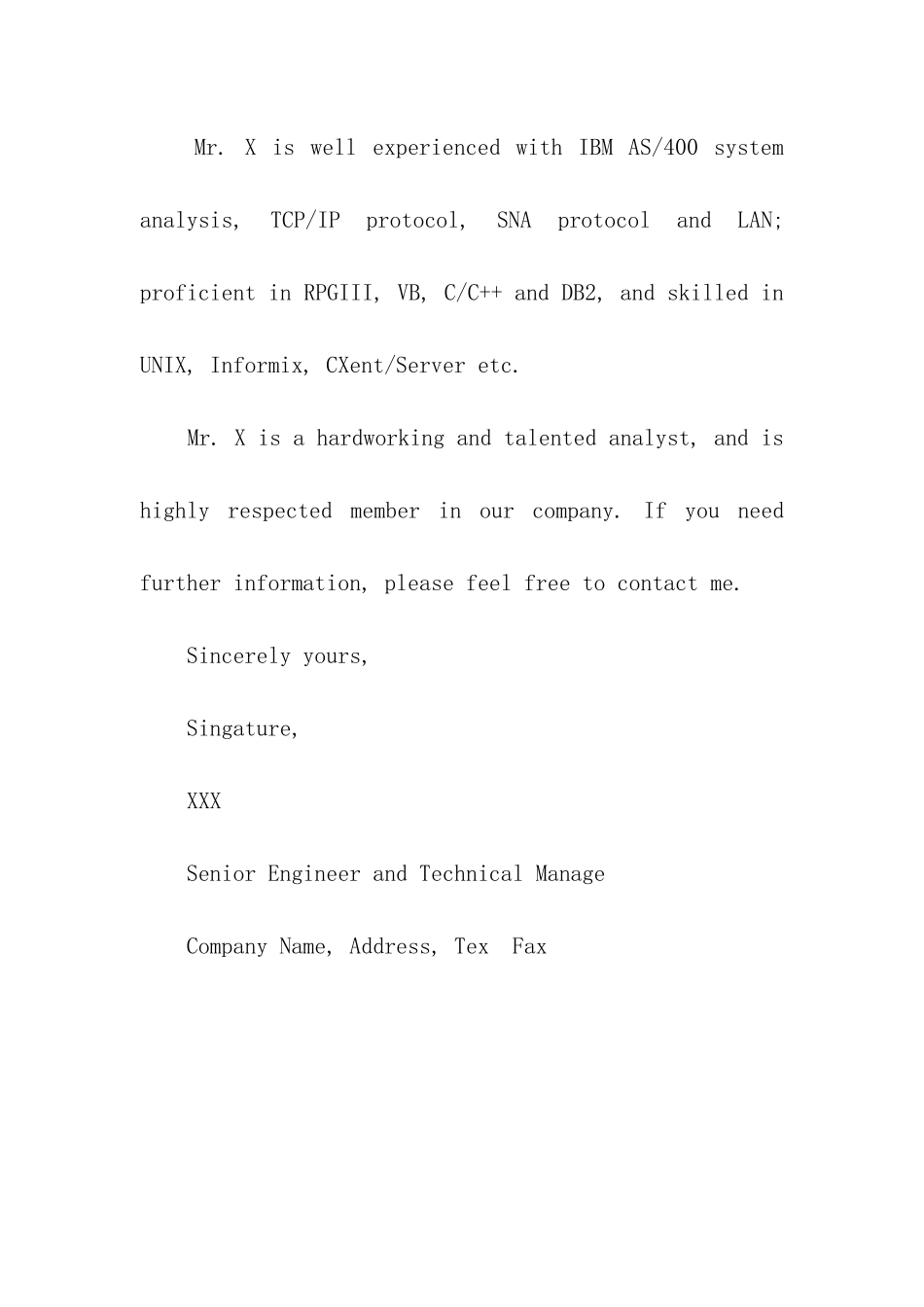 Mr. X is well experienced with IBM AS/400 system analysis, TCP/IP protocol, SNA protocol and LAN; proficient in RPGIII, VB, C/C++ and DB2, and skilled in UNIX, Informix, CXent/Server etc.

Mr. X is a hardworking and talented analyst, and is highly respected member in our company. If you need further information, please feel free to contact me.

Sincerely yours,

Singature,

XXX

Senior Engineer and Technical Manage

Company Name, Address, Tex Fax